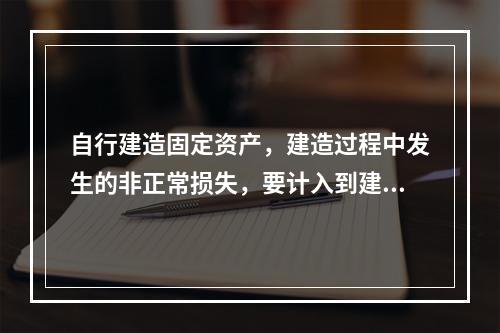 自行建造固定资产，建造过程中发生的非正常损失，要计入到建...